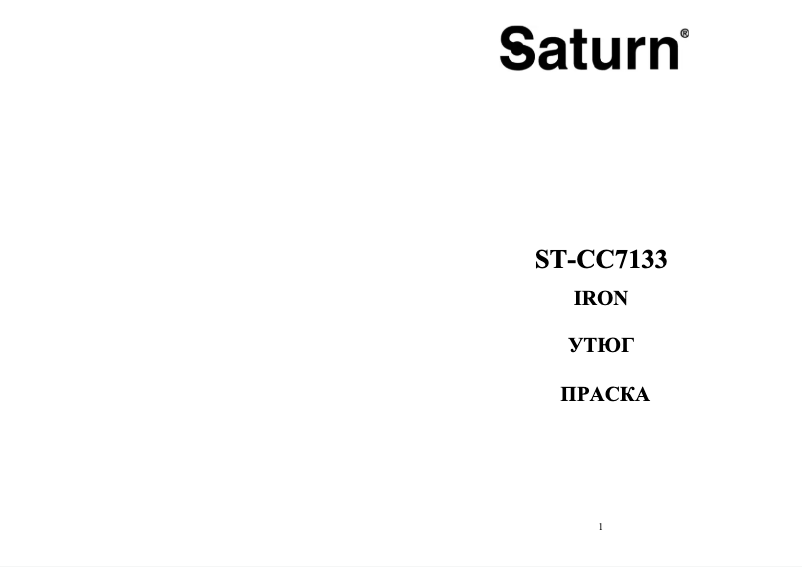 Saturn®

ST-CC7133

IRON

УТЮГ

ПРАСКА

1